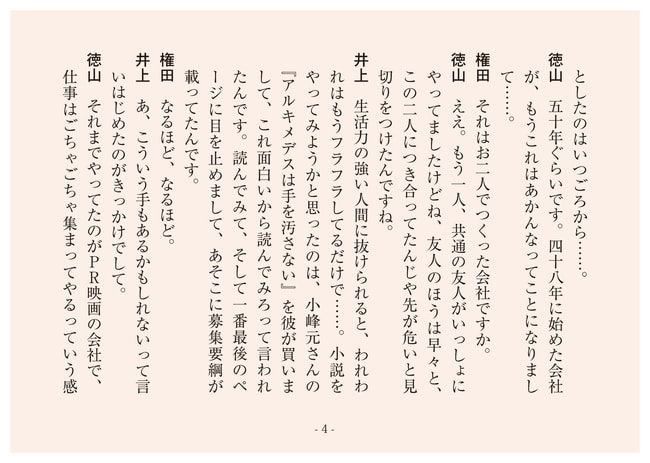 としたのはいつごろから……。

徳山　五十年ぐらいです。四十八年に始めた会社が、もうこれはあかんなってことになりまして……。

権田　それはお二人でつくった会社ですか。

徳山　ええ。もう一人、共通の友人がいっしょにやってましたけどね、友人のほうは早々と、この二人につき合ってたんじゃ先が危いと見切りをつけたんですね。

井上　生活力の強い人間に抜けられると、われわれはもうフラフラしてるだけで……。小説をやってみようかと思ったのは、小峰元さんの『アルキメデスは手を汚さない』を彼が買いまして、これ面白いから読んでみろって言われたんです。読んでみて、そして一番最後のページに目を止めまして、あそこに募集要綱が載ってたんです。

権田　なるほど、なるほど。

井上　あ、こういう手もあるかもしれないって言いはじめたのがきっかけでして。

徳山　それまでやってたのがPR映画の会社で、仕事はごちゃごちゃ集まってやるっていう感

- 4 -